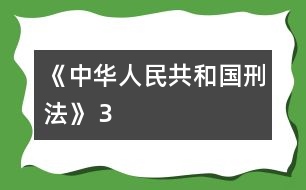 《中华人民共和国刑法》3